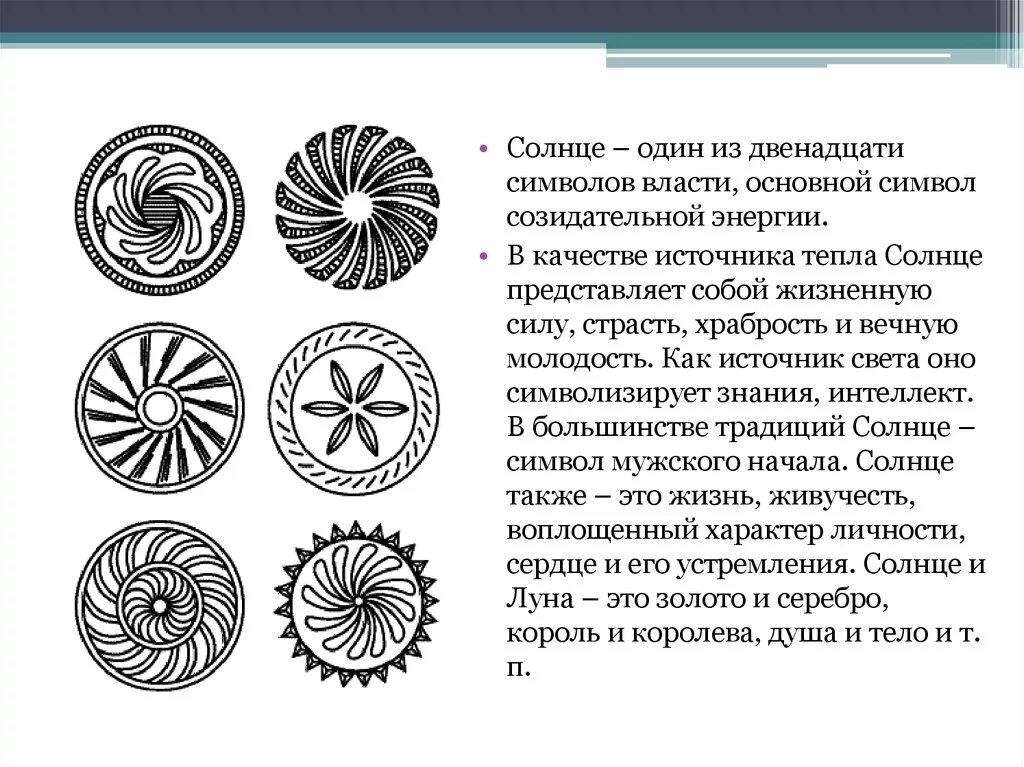 • Солнце – один из двенадцати символов власти, основной символ созидательной энергии.

• В качестве источника тепла Солнце представляет собой жизненную силу, страсть, храбрость и вечную молодость. Как источник света оно символизирует знания, интеллект. В большинстве традиций Солнце – символ мужского начала. Солнце также – это жизнь, живучесть, воплощенный характер личности, сердце и его устремления. Солнце и Луна – это золото и серебро, король и королева, душа и тело и т. п.